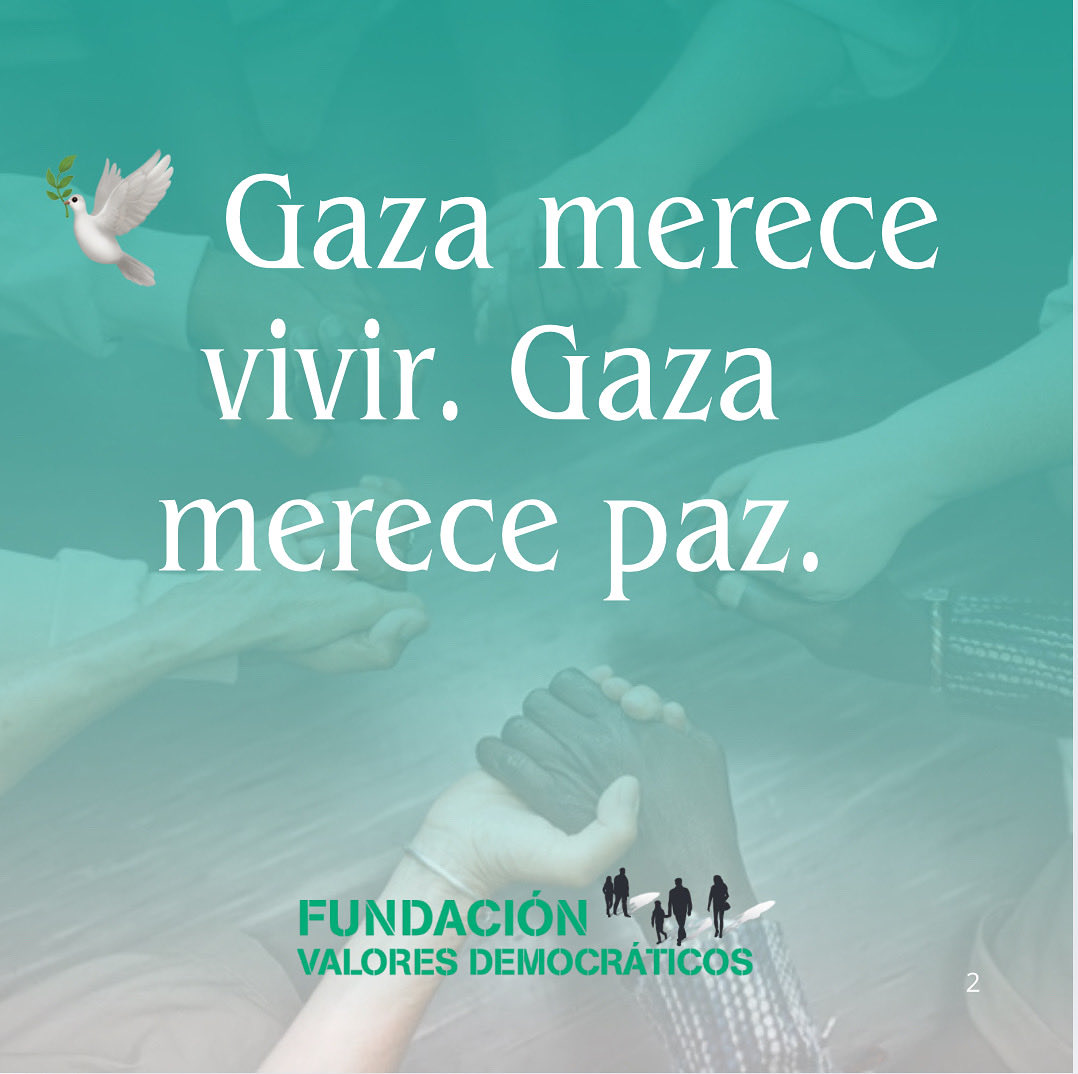 Gaza merece vivir. Gaza merece paz.

FUNDACIÓN
VALORES DEMOCRÁTICOS

2